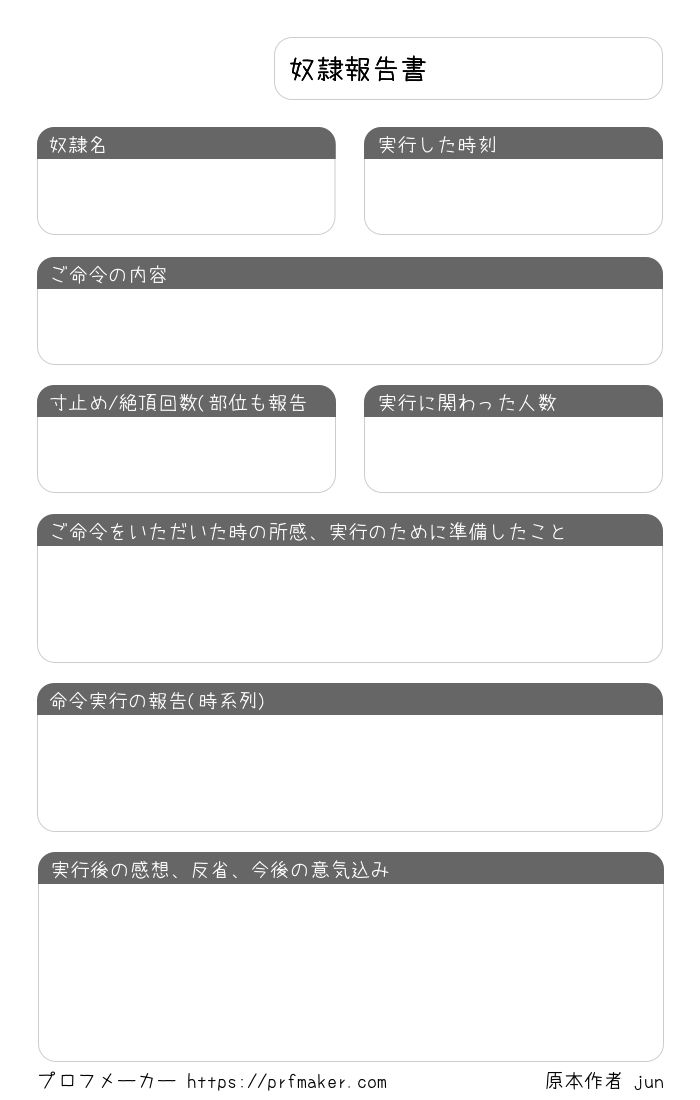 奴隷報告書

奴隷名

実行した時刻

ご命令の内容

寸止め/絶頂回数(部位も報告

実行に関わった人数

ご命令をいただいた時の所感、実行のために準備したこと

命令実行の報告(時系列)

実行後の感想、反省、今後の意気込み

プロフメーカー https://prfmaker.com

原本作者 jun